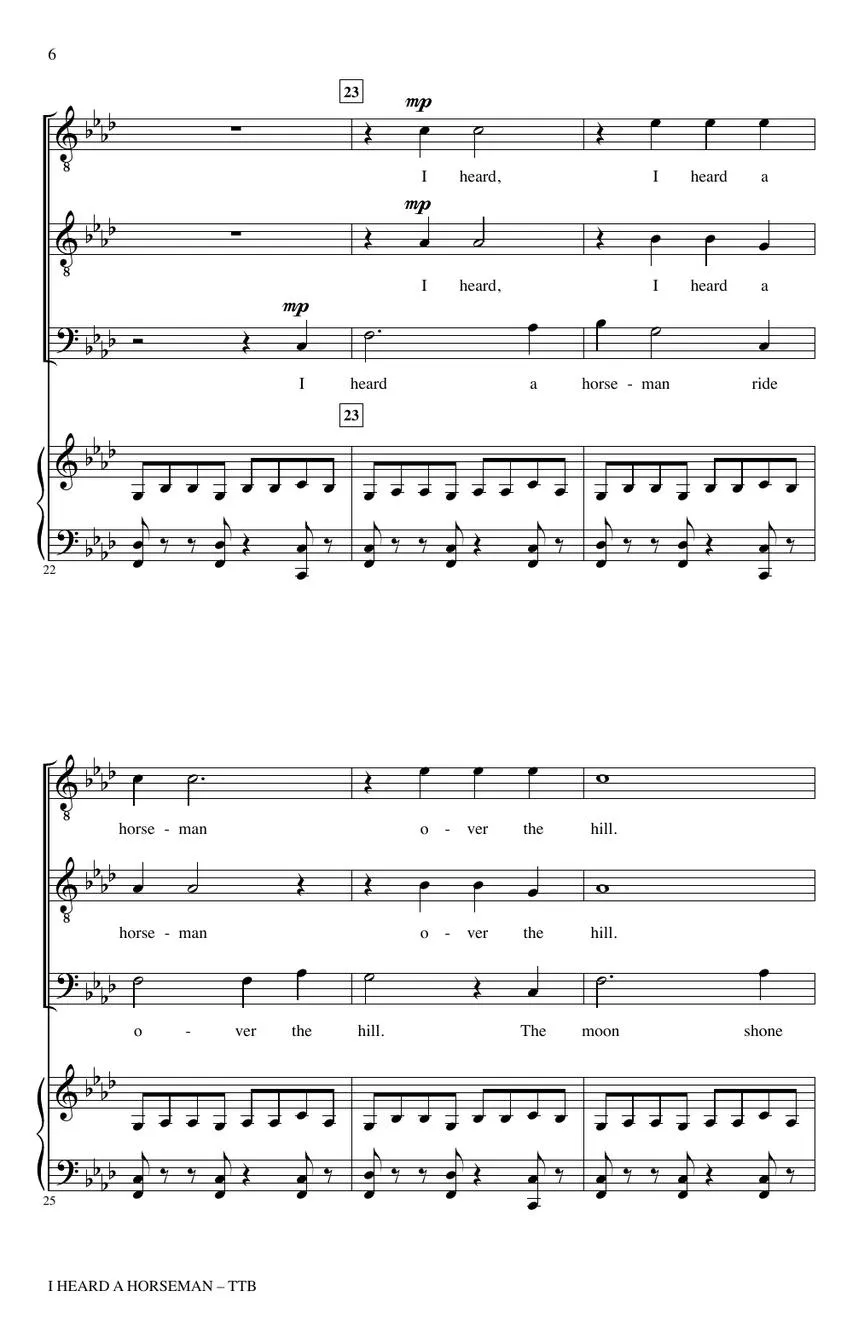 6

23

mp

I heard, I heard a

mp

I heard, I heard a

mp

I heard a horse - man ride

23

22

horse - man o - ver the hill.

horse - man o - ver the hill.

o - ver the hill. The moon shone

25

I HEARD A HORSEMAN – TTB